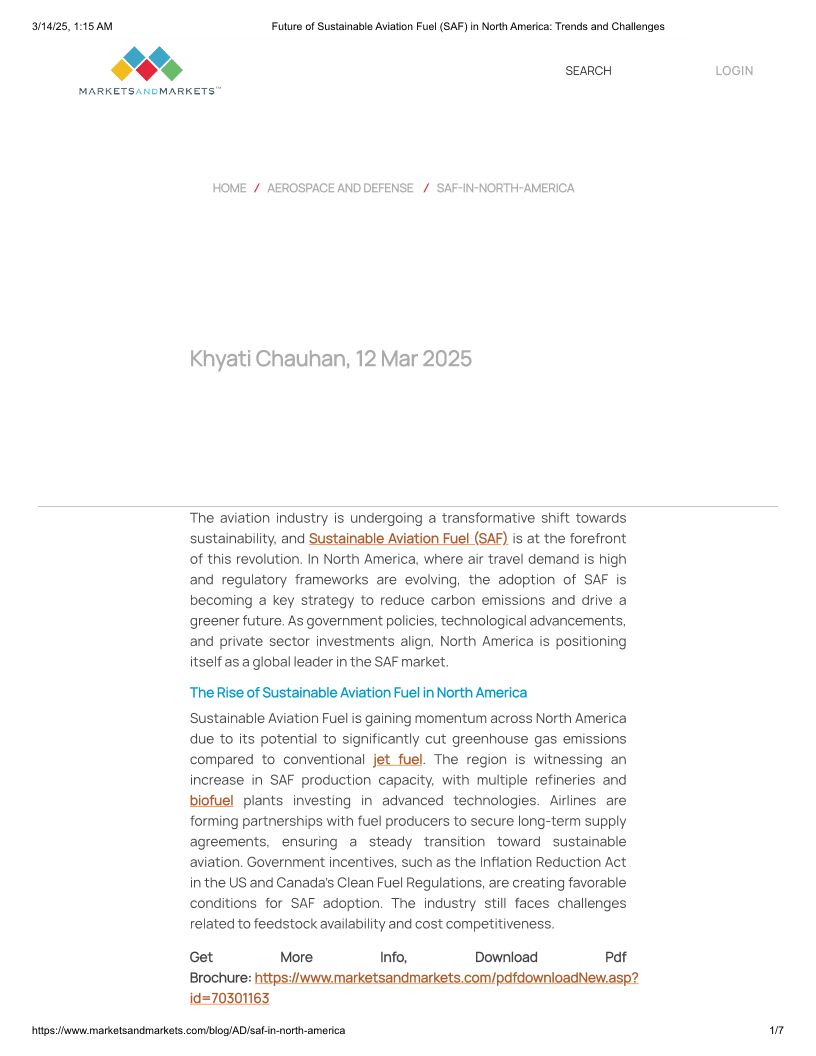 3/14/25, 1:15 AM Future of Sustainable Aviation Fuel (SAF) in North America: Trends and Challenges

MARKETSANDMARKETS™

SEARCH LOGIN

HOME / AEROSPACE AND DEFENSE / SAF-IN-NORTH-AMERICA

Khyati Chauhan, 12 Mar 2025

The aviation industry is undergoing a transformative shift towards sustainability, and Sustainable Aviation Fuel (SAF) is at the forefront of this revolution. In North America, where air travel demand is high and regulatory frameworks are evolving, the adoption of SAF is becoming a key strategy to reduce carbon emissions and drive a greener future. As government policies, technological advancements, and private sector investments align, North America is positioning itself as a global leader in the SAF market.

The Rise of Sustainable Aviation Fuel in North America

Sustainable Aviation Fuel is gaining momentum across North America due to its potential to significantly cut greenhouse gas emissions compared to conventional jet fuel. The region is witnessing an increase in SAF production capacity, with multiple refineries and biofuel plants investing in advanced technologies. Airlines are forming partnerships with fuel producers to secure long-term supply agreements, ensuring a steady transition toward sustainable aviation. Government incentives, such as the Inflation Reduction Act in the US and Canada's Clean Fuel Regulations, are creating favorable conditions for SAF adoption. The industry still faces challenges related to feedstock availability and cost competitiveness.

Get More Info, Download Pdf Brochure: https://www.marketsandmarkets.com/pdfdownloadNew.asp?id=70301163

https://www.marketsandmarkets.com/blog/AD/saf-in-north-america 1/7